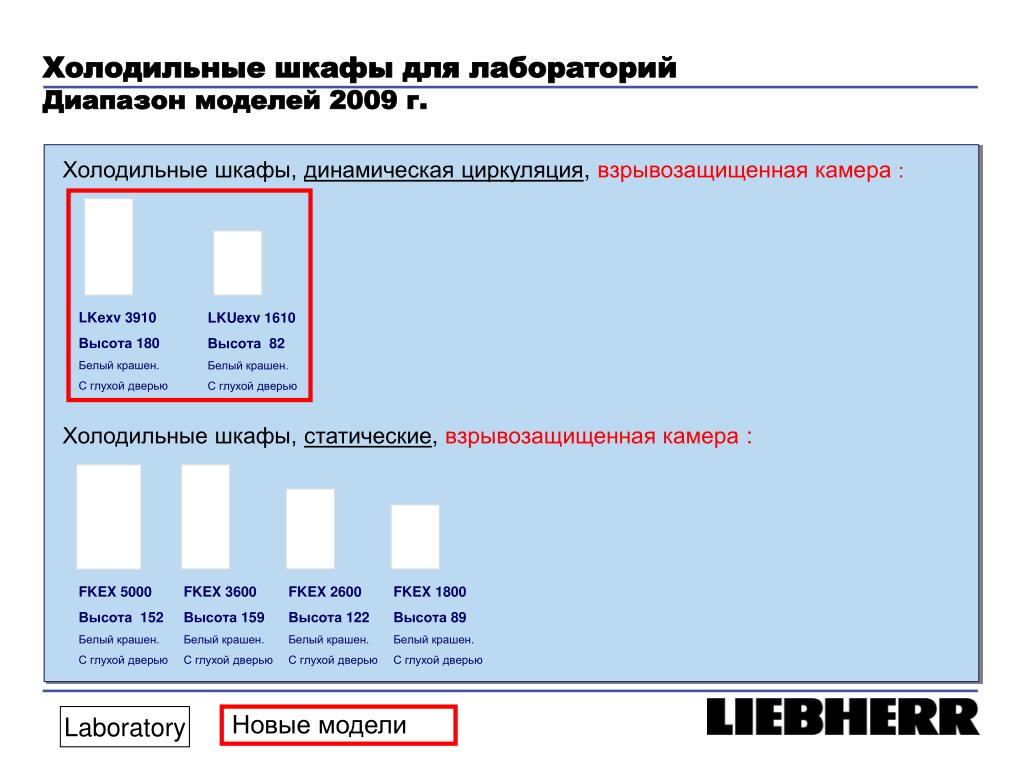 Холодильные шкафы для лабораторий
Диапазон моделей 2009 г.

Холодильные шкафы, динамическая циркуляция, взрывозащищенная камера :

LKexv 3910
Высота 180
Белый крашен.
С глухой дверью

LKUexv 1610
Высота 82
Белый крашен.
С глухой дверью

Холодильные шкафы, статические, взрывозащищенная камера :

FKEX 5000
Высота 152
Белый крашен.
С глухой дверью

FKEX 3600
Высота 159
Белый крашен.
С глухой дверью

FKEX 2600
Высота 122
Белый крашен.
С глухой дверью

FKEX 1800
Высота 89
Белый крашен.
С глухой дверью

Laboratory

Новые модели

LIEBHERR